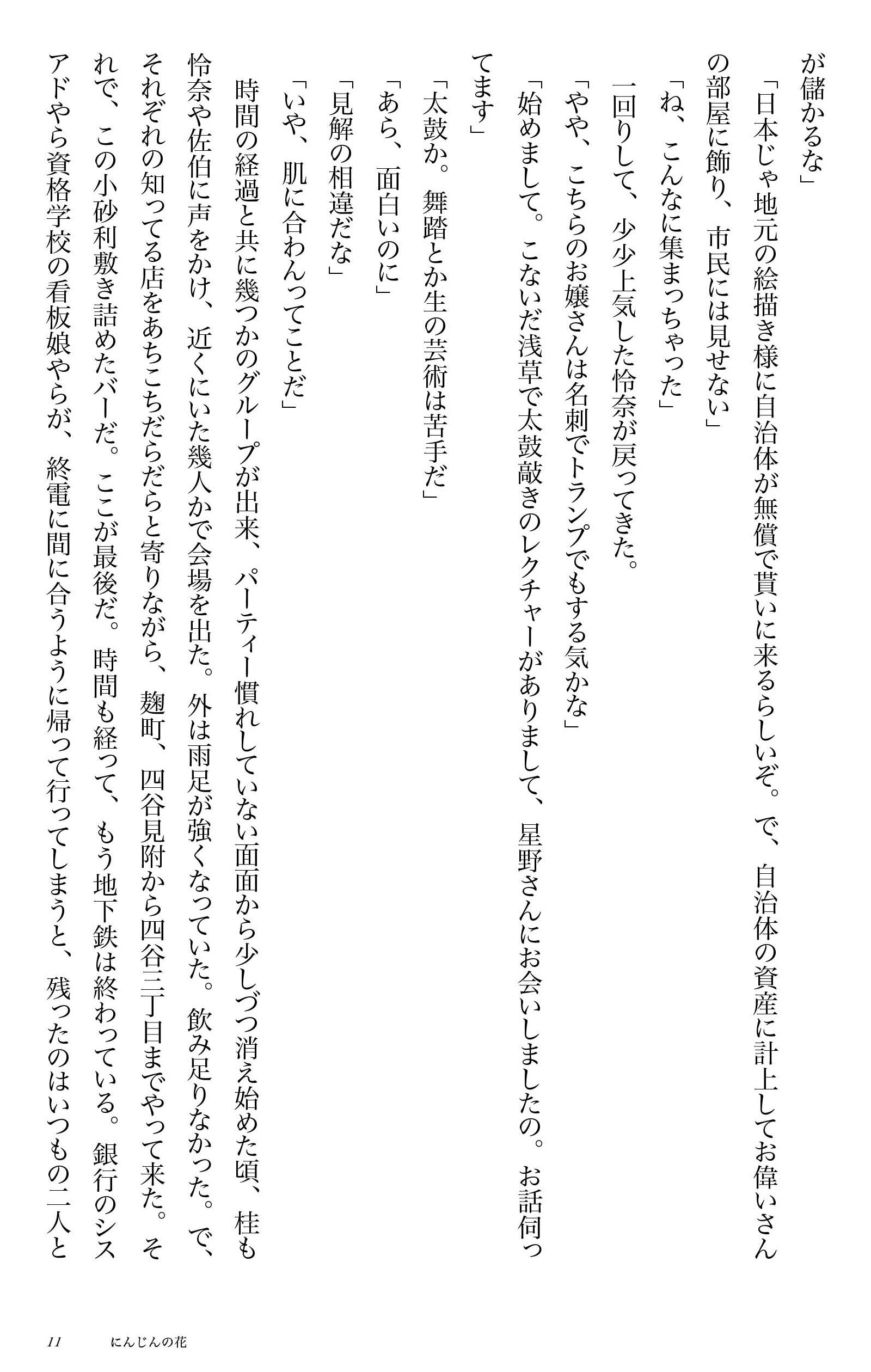 が儲かるな」

「日本じゃ地元の絵描き様に自治体が無償で貰いに来るらしいぞ。で、自治体の資産に計上してお偉いさんの部屋に飾り、市民には見せない」

「ね、こんなに集まっちゃった」

一回りして、少少上気した怜奈が戻ってきた。

「やや、こちらのお嬢さんは名刺でトランプでもする気かな」

「始めまして。こないだ浅草で太鼓敲きのレクチャーがありまして、星野さんにお会いしましたの。お話伺ってます」

「太鼓か。舞踏とか生の芸術は苦手だ」

「あら、面白いのに」

「見解の相違だな」

「いや、肌に合わんってことだ」

時間の経過と共に幾つかのグループが出来、パーティー慣れしていない面面から少しづつ消え始めた頃、桂も怜奈や佐伯に声をかけ、近くにいた幾人かで会場を出た。外は雨足が強くなっていた。飲み足りなかった。で、それぞれの知ってる店をあちこちだらだらと寄りながら、麹町、四谷見附から四谷三丁目までやって来た。それで、この小砂利敷き詰めたバーだ。ここが最後だ。時間も経って、もう地下鉄は終わっている。銀行のシスアドやら資格学校の看板娘やらが、終電に間に合うように帰って行ってしまうと、残ったのはいつもの二人と

11　　にんじんの花